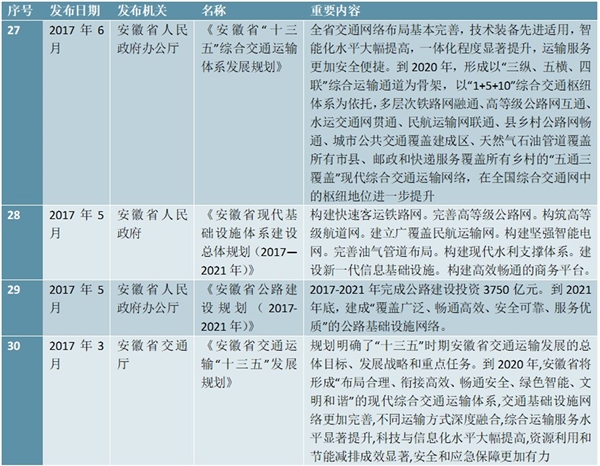 | 序号 | 发布日期 | 发布机关 | 名称 | 重要内容 |
|---|---|---|---|---|
| 27 | 2017 年 6 月 | 安徽省人民政府办公厅 | 《安徽省“十三五”综合交通运输体系发展规划》 | 全省交通网络布局基本完善，技术装备先进适用，智能化水平大幅提高，一体化程度显著提升，运输服务更加安全便捷。到 2020 年，形成以“三纵、五横、四联”综合运输通道为骨架，以“1+5+10”综合交通枢纽体系为依托，多层次铁路网融通、高等级公路网互通、水运交通网贯通、民航运输网联通、县乡村公路网畅通、城市公共交通覆盖建成区、天然气石油管道覆盖所有市县、邮政和快递服务覆盖所有乡村的“五通三覆盖”现代综合交通运输网络，在全国综合交通网中的枢纽地位进一步提升 |
| 28 | 2017 年 5 月 | 安徽省人民政府 | 《安徽省现代基础设施体系建设总体规划（2017—2021 年）》 | 构建快速客运铁路网。完善高等级公路网。构筑高等级航道网。建立广覆盖民航运输网。构建坚强智能电网。完善油气管道布局。构建现代水利支撑体系。建设新一代信息基础设施。构建高效畅通的商务平台。 |
| 29 | 2017 年 5 月 | 安徽省人民政府办公厅 | 《安徽省公路建设规划（2017-2021 年）》 | 2017-2021 年完成公路建设投资 3750 亿元。到 2021 年底，建成“覆盖广泛、畅通高效、安全可靠、服务优质”的公路基础设施网络。 |
| 30 | 2017 年 3 月 | 安徽省交通厅 | 《安徽省交通运输“十三五”发展规划》 | 规划明确了“十三五”时期安徽省交通运输发展的总体目标、发展战略和重点任务。到 2020 年,安徽省将形成“布局合理、衔接高效、畅通安全、绿色智能、文明和谐”的现代综合交通运输体系,交通基础设施网络更加完善,不同运输方式深度融合,综合运输服务水平显著提升,科技与信息化水平大幅提高,资源利用和节能减排成效显著,安全和应急保障更加有力 |